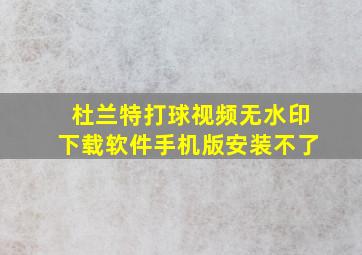 杜兰特打球视频无水印下载软件手机版安装不了